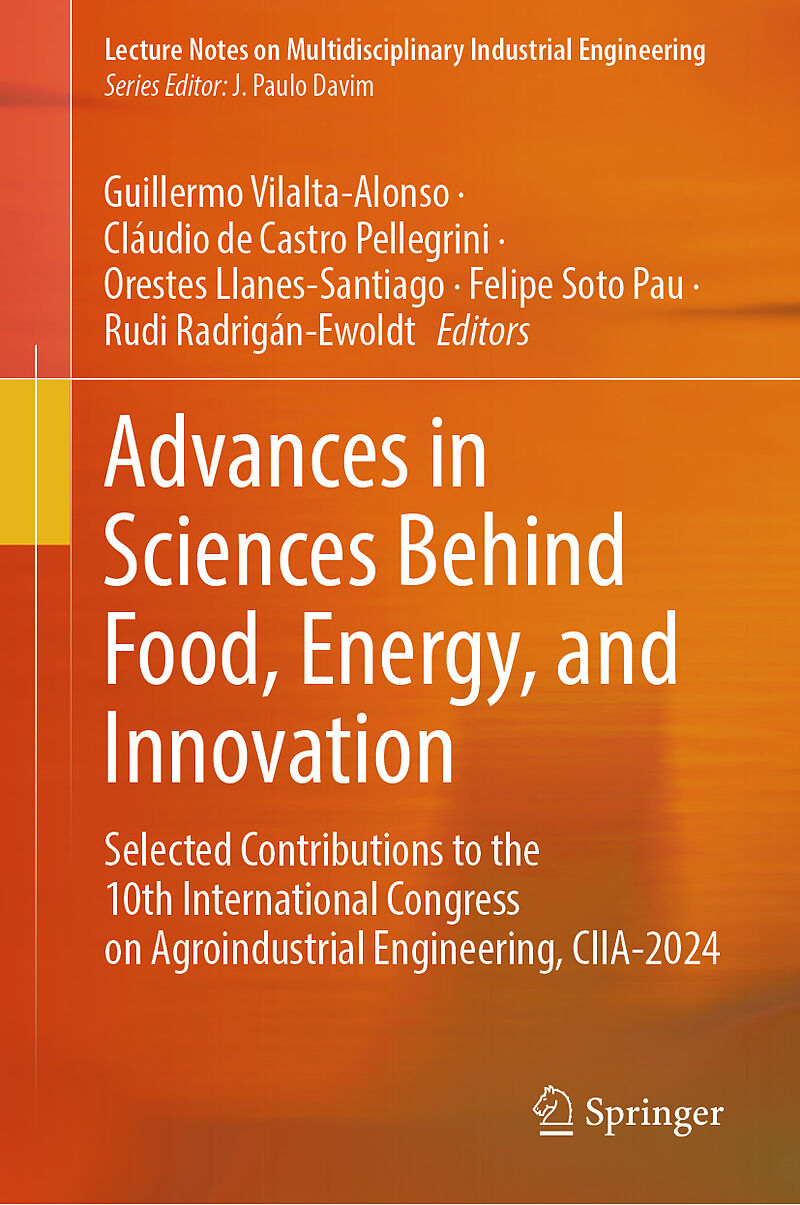 Lecture Notes on Multidisciplinary Industrial Engineering
Series Editor: J. Paulo Davim

Guillermo Vilalta-Alonso ·
Cláudio de Castro Pellegrini ·
Orestes Llanes-Santiago · Felipe Soto Pau ·
Rudi Radrigán-Ewoldt Editors

Advances in Sciences Behind Food, Energy, and Innovation

Selected Contributions to the 10th International Congress on Agroindustrial Engineering, CIIA-2024

Springer